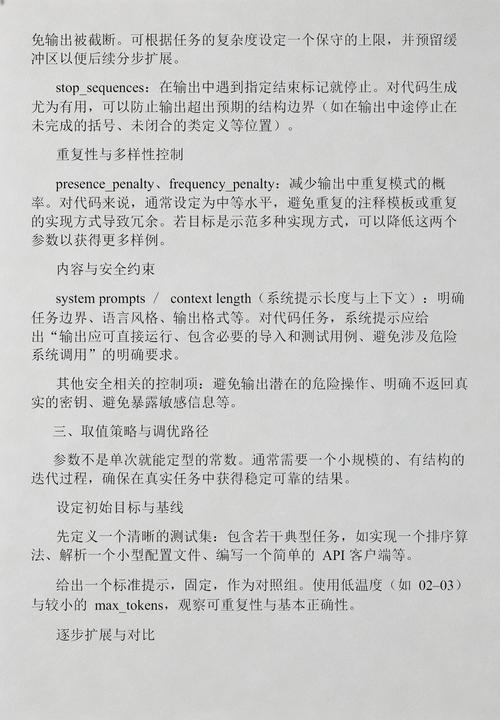 免输出被截断。可根据任务的复杂度设定一个保守的上限，并预留缓冲区以便后续分步扩展。

stop_sequences：在输出中遇到指定结束标记就停止。对代码生成尤为有用，可以防止输出超出预期的结构边界（如在输出中途停止在未完成的括号、未闭合的类定义等位置）。

重复性与多样性控制

presence_penalty、frequency_penalty：减少输出中重复模式的概率。对代码来说，通常设定为中等水平，避免重复的注释模板或重复的实现方式导致冗余。若目标是示范多种实现方式，可以降低这两个参数以获得更多样例。

内容与安全约束

system prompts / context length（系统提示长度与上下文）：明确任务边界、语言风格、输出格式等。对代码任务，系统提示应给出“输出应可直接运行、包含必要的导入和测试用例、避免涉及危险系统调用”的明确要求。

其他安全相关的控制项：避免输出潜在的危险操作、明确不返回真实的密钥、避免暴露敏感信息等。

三、取值策略与调优路径

参数不是单次就能定型的常数。通常需要一个小规模的、有结构的迭代过程，确保在真实任务中获得稳定可靠的结果。

设定初始目标与基线

先定义一个清晰的测试集：包含若干典型任务，如实现一个排序算法、解析一个小型配置文件、编写一个简单的 API 客户端等。

给出一个标准提示，固定，作为对照组。使用低温度（如 02–03）与较小的 max_tokens，观察可重复性与基本正确性。

逐步扩展与对比